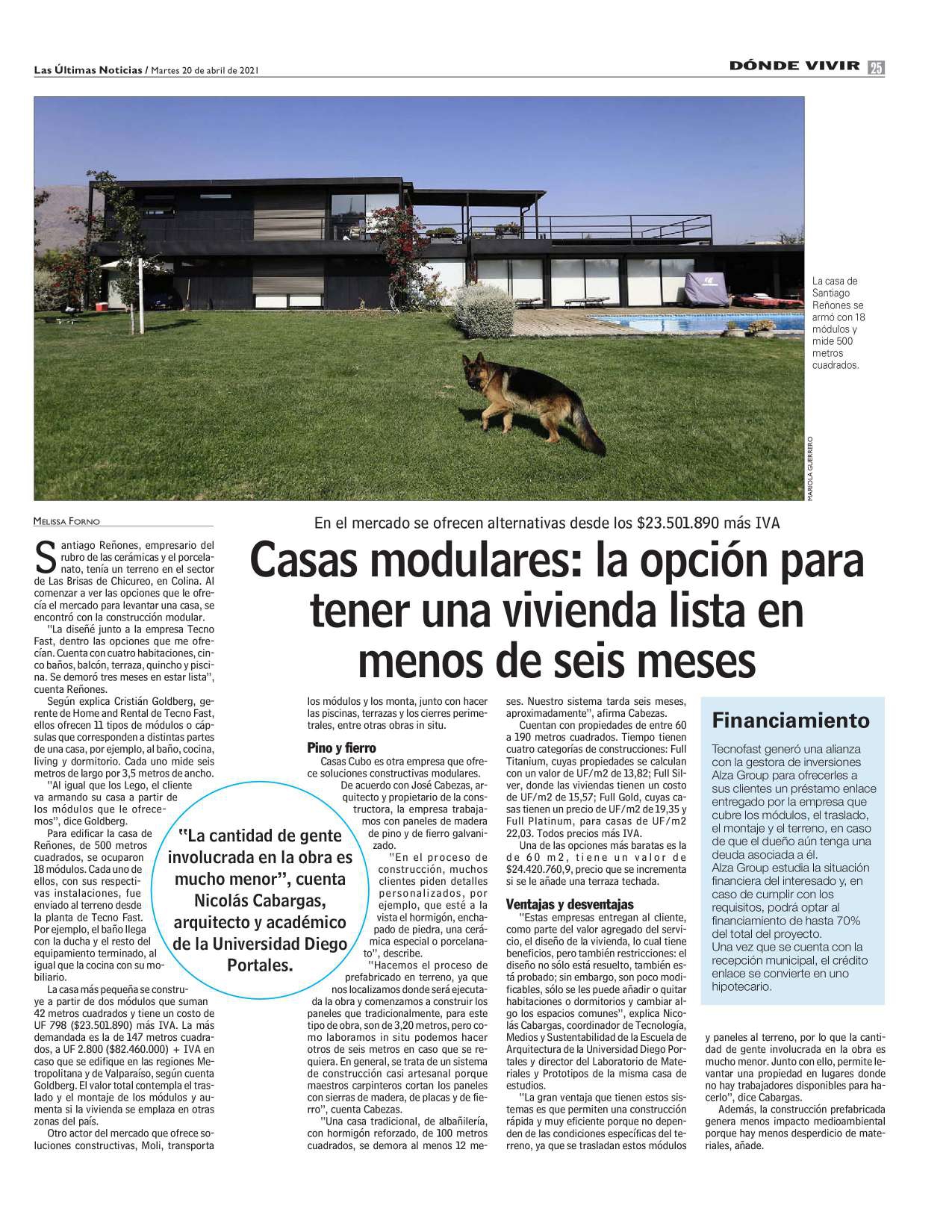 Las Últimas Noticias / Martes 20 de abril de 2021

DÓNDE VIVIR 25

La casa de Santiago Reñones se armó con 18 módulos y mide 500 metros cuadrados.

MARIOLA GUERRERO

MELISSA FORNO

En el mercado se ofrecen alternativas desde los $23.501.890 más IVA

Casas modulares: la opción para tener una vivienda lista en menos de seis meses

Santiago Reñones, empresario del rubro de las cerámicas y el porcelanato, tenía un terreno en el sector de Las Brisas de Chicureo, en Colina. Al comenzar a ver las opciones que le ofrecía el mercado para levantar una casa, se encontró con la construcción modular.

"La diseñé junto a la empresa Tecno Fast, dentro las opciones que me ofrecían. Cuenta con cuatro habitaciones, cinco baños, balcón, terraza, quincho y piscina. Se demoró tres meses en estar lista", cuenta Reñones.

Según explica Cristián Goldberg, gerente de Home and Rental de Tecno Fast, ellos ofrecen 11 tipos de módulos o cápsulas que corresponden a distintas partes de una casa, por ejemplo, al baño, cocina, living y dormitorio. Cada uno mide seis metros de largo por 3,5 metros de ancho.

"Al igual que los Lego, el cliente va armando su casa a partir de los módulos que le ofrecemos", dice Goldberg.

Para edificar la casa de Reñones, de 500 metros cuadrados, se ocuparon 18 módulos. Cada uno de ellos, con sus respectivas instalaciones, fue enviado al terreno desde la planta de Tecno Fast. Por ejemplo, el baño llega con la ducha y el resto del equipamiento terminado, al igual que la cocina con su mobiliario.

La casa más pequeña se construye a partir de dos módulos que suman 42 metros cuadrados y tiene un costo de UF 798 ($23.501.890) más IVA. La más demandada es la de 147 metros cuadrados, a UF 2.800 ($82.460.000) + IVA en caso que se edifique en las regiones Metropolitana y de Valparaíso, según cuenta Goldberg. El valor total contempla el traslado y el montaje de los módulos y aumenta si la vivienda se emplaza en otras zonas del país.

Otro actor del mercado que ofrece soluciones constructivas, Moli, transporta los módulos y los monta, junto con hacer las piscinas, terrazas y los cierres perimetrales, entre otras obras in situ.

"La cantidad de gente involucrada en la obra es mucho menor", cuenta Nicolás Cabargas, arquitecto y académico de la Universidad Diego Portales.

Pino y fierro

Casas Cubo es otra empresa que ofrece soluciones constructivas modulares.

De acuerdo con José Cabezas, arquitecto y propietario de la constructora, la empresa trabajamos con paneles de madera de pino y de fierro galvanizado.

"En el proceso de construcción, muchos clientes piden detalles personalizados, por ejemplo, que esté a la vista el hormigón, enchapado de piedra, una cerámica especial o porcelanato", describe.

"Hacemos el proceso de prefabricado en terreno, ya que nos localizamos donde será ejecutada la obra y comenzamos a construir los paneles que tradicionalmente, para este tipo de obra, son de 3,20 metros, pero como laboramos in situ podemos hacer otros de seis metros en caso que se requiera. En general, se trata de un sistema de construcción casi artesanal porque maestros carpinteros cortan los paneles con sierras de madera, de placas y de fierro", cuenta Cabezas.

"Una casa tradicional, de albañilería, con hormigón reforzado, de 100 metros cuadrados, se demora al menos 12 meses. Nuestro sistema tarda seis meses, aproximadamente", afirma Cabezas.

Cuentan con propiedades de entre 60 a 190 metros cuadrados. Tiempo tienen cuatro categorías de construcciones: Full Titanium, cuyas propiedades se calculan con un valor de UF/m2 de 13,82; Full Silver, donde las viviendas tienen un costo de UF/m2 de 15,57; Full Gold, cuyas casas tienen un precio de UF/m2 de 19,35 y Full Platinum, para casas de UF/m2 22,03. Todos precios más IVA.

Una de las opciones más baratas es la de 60 m2, tiene un valor de $24.420.760,9, precio que se incrementa si se le añade una terraza techada.

Ventajas y desventajas

"Estas empresas entregan al cliente, como parte del valor agregado del servicio, el diseño de la vivienda, lo cual tiene beneficios, pero también restricciones: el diseño no sólo está resuelto, también está probado; sin embargo, son poco modificables, sólo se les puede añadir o quitar habitaciones o dormitorios y cambiar algo los espacios comunes", explica Nicolás Cabargas, coordinador de Tecnología, Medios y Sustentabilidad de la Escuela de Arquitectura de la Universidad Diego Portales y director del Laboratorio de Materiales y Prototipos de la misma casa de estudios.

"La gran ventaja que tienen estos sistemas es que permiten una construcción rápida y muy eficiente porque no dependen de las condiciones específicas del terreno, ya que se trasladan estos módulos y paneles al terreno, por lo que la cantidad de gente involucrada en la obra es mucho menor. Junto con ello, permite levantar una propiedad en lugares donde no hay trabajadores disponibles para hacerlo", dice Cabargas.

Además, la construcción prefabricada genera menos impacto medioambiental porque hay menos desperdicio de materiales, añade.

Financiamiento

Tecnofast generó una alianza con la gestora de inversiones Alza Group para ofrecerles a sus clientes un préstamo enlace entregado por la empresa que cubre los módulos, el traslado, el montaje y el terreno, en caso de que el dueño aún tenga una deuda asociada a él.
Alza Group estudia la situación financiera del interesado y, en caso de cumplir con los requisitos, podrá optar al financiamiento de hasta 70% del total del proyecto.
Una vez que se cuenta con la recepción municipal, el crédito enlace se convierte en uno hipotecario.